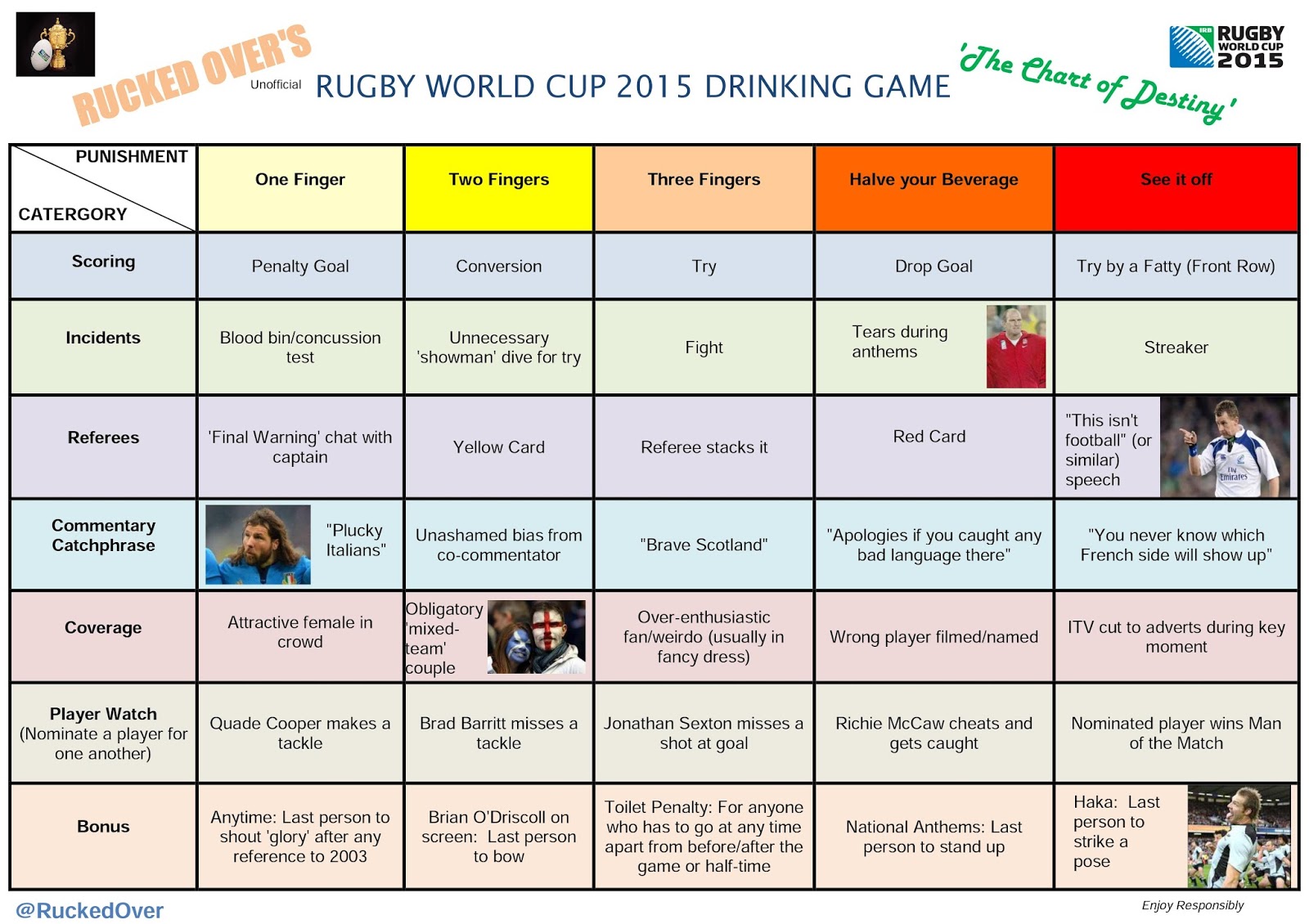 RUCKED OVER'S

Unofficial RUGBY WORLD CUP 2015 DRINKING GAME

'The Chart of Destiny'

IRB RUGBY WORLD CUP 2015

| PUNISHMENT / CATERGORY | One Finger | Two Fingers | Three Fingers | Halve your Beverage | See it off |
|---|---|---|---|---|---|
| Scoring | Penalty Goal | Conversion | Try | Drop Goal | Try by a Fatty (Front Row) |
| Incidents | Blood bin/concussion test | Unnecessary 'showman' dive for try | Fight | Tears during anthems | Streaker |
| Referees | 'Final Warning' chat with captain | Yellow Card | Referee stacks it | Red Card | "This isn't football" (or similar) speech |
| Commentary Catchphrase | "Plucky Italians" | Unashamed bias from co-commentator | "Brave Scotland" | "Apologies if you caught any bad language there" | "You never know which French side will show up" |
| Coverage | Attractive female in crowd | Obligatory 'mixed-team' couple | Over-enthusiastic fan/weirdo (usually in fancy dress) | Wrong player filmed/named | ITV cut to adverts during key moment |
| Player Watch (Nominate a player for one another) | Quade Cooper makes a tackle | Brad Barritt misses a tackle | Jonathan Sexton misses a shot at goal | Richie McCaw cheats and gets caught | Nominated player wins Man of the Match |
| Bonus | Anytime: Last person to shout 'glory' after any reference to 2003 | Brian O'Driscoll on screen: Last person to bow | Toilet Penalty: For anyone who has to go at any time apart from before/after the game or half-time | National Anthems: Last person to stand up | Haka: Last person to strike a pose |

Fly Emirates

@RuckedOver

Enjoy Responsibly